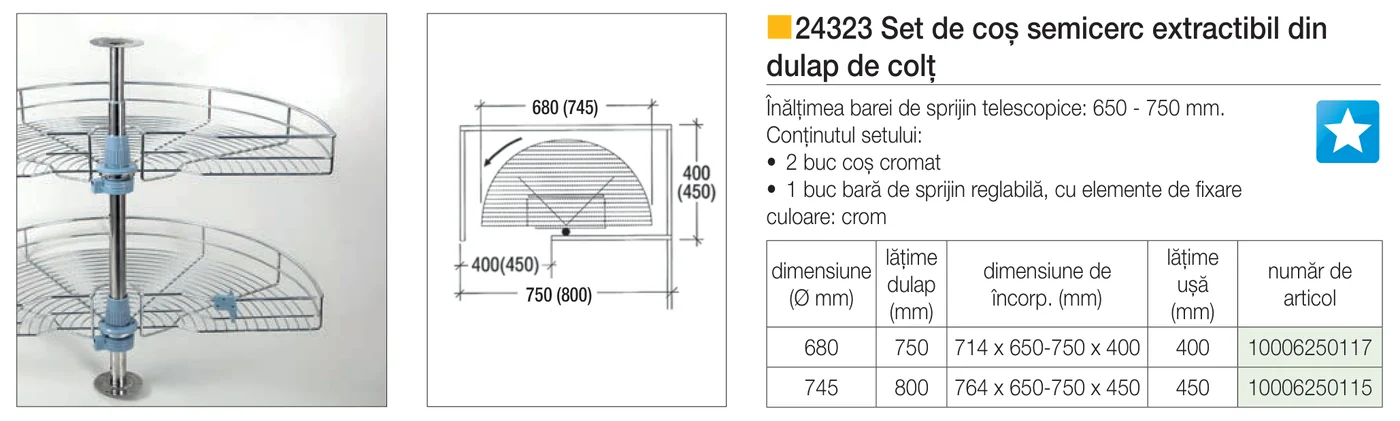 680 (745)

400 (450)

400(450)

750 (800)

24323 Set de coș semicerc extractibil din dulap de colț

Înălțimea barei de sprijin telescopice: 650 - 750 mm.
Conținutul setului:
• 2 buc coș cromat
• 1 buc bară de sprijin reglabilă, cu elemente de fixare
culoare: crom

| dimensiune (Ø mm) | lățime dulap (mm) | dimensiune de încorp. (mm) | lățime ușă (mm) | număr de articol |
|---|---|---|---|---|
| 680 | 750 | 714 x 650-750 x 400 | 400 | 10006250117 |
| 745 | 800 | 764 x 650-750 x 450 | 450 | 10006250115 |